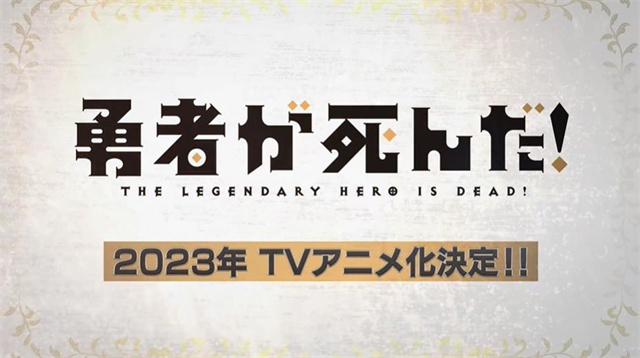 勇者が死んだ!

THE LEGENDARY HERO IS DEAD!

2023年 TVアニメ化決定!!